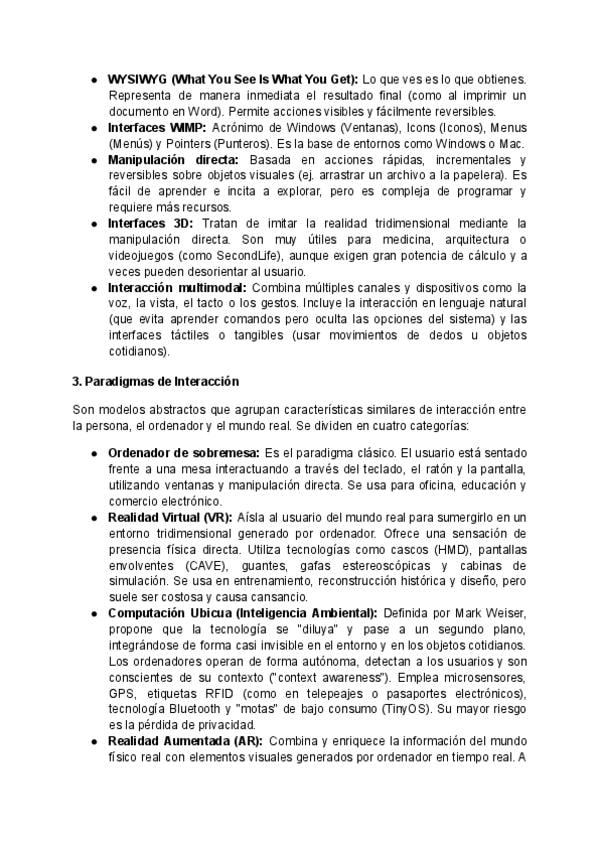 • WYSIWYG (What You See Is What You Get): Lo que ves es lo que obtienes. Representa de manera inmediata el resultado final (como al imprimir un documento en Word). Permite acciones visibles y fácilmente reversibles.
• Interfaces WIMP: Acrónimo de Windows (Ventanas), Icons (Iconos), Menus (Menús) y Pointers (Punteros). Es la base de entornos como Windows o Mac.
• Manipulación directa: Basada en acciones rápidas, incrementales y reversibles sobre objetos visuales (ej. arrastrar un archivo a la papelera). Es fácil de aprender e incita a explorar, pero es compleja de programar y requiere más recursos.
• Interfaces 3D: Tratan de imitar la realidad tridimensional mediante la manipulación directa. Son muy útiles para medicina, arquitectura o videojuegos (como SecondLife), aunque exigen gran potencia de cálculo y a veces pueden desorientar al usuario.
• Interacción multimodal: Combina múltiples canales y dispositivos como la voz, la vista, el tacto o los gestos. Incluye la interacción en lenguaje natural (que evita aprender comandos pero oculta las opciones del sistema) y las interfaces táctiles o tangibles (usar movimientos de dedos u objetos cotidianos).

3. Paradigmas de Interacción

Son modelos abstractos que agrupan características similares de interacción entre la persona, el ordenador y el mundo real. Se dividen en cuatro categorías:

• Ordenador de sobremesa: Es el paradigma clásico. El usuario está sentado frente a una mesa interactuando a través del teclado, el ratón y la pantalla, utilizando ventanas y manipulación directa. Se usa para oficina, educación y comercio electrónico.
• Realidad Virtual (VR): Aísla al usuario del mundo real para sumergirlo en un entorno tridimensional generado por ordenador. Ofrece una sensación de presencia física directa. Utiliza tecnologías como cascos (HMD), pantallas envolventes (CAVE), guantes, gafas estereoscópicas y cabinas de simulación. Se usa en entrenamiento, reconstrucción histórica y diseño, pero suele ser costosa y causa cansancio.
• Computación Ubicua (Inteligencia Ambiental): Definida por Mark Weiser, propone que la tecnología se "diluya" y pase a un segundo plano, integrándose de forma casi invisible en el entorno y en los objetos cotidianos. Los ordenadores operan de forma autónoma, detectan a los usuarios y son conscientes de su contexto ("context awareness"). Emplea microsensores, GPS, etiquetas RFID (como en telepeajes o pasaportes electrónicos), tecnología Bluetooth y "motas" de bajo consumo (TinyOS). Su mayor riesgo es la pérdida de privacidad.
• Realidad Aumentada (AR): Combina y enriquece la información del mundo físico real con elementos visuales generados por ordenador en tiempo real. A